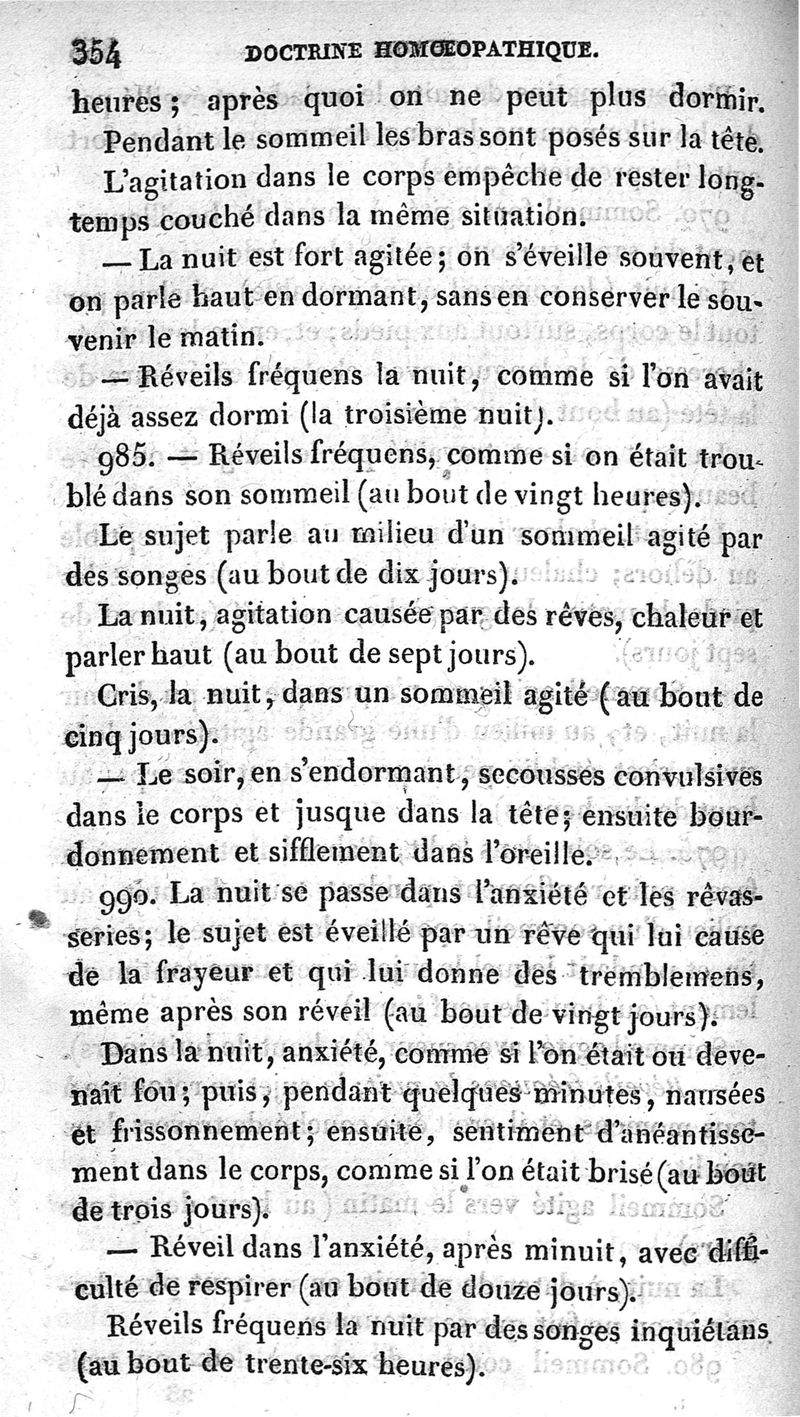 354 DOCTRINE HOMŒOPATHIQUE.

heures; après quoi on ne peut plus dormir.

Pendant le sommeil les bras sont posés sur la tête.

L'agitation dans le corps empêche de rester longtemps couché dans la même situation.

— La nuit est fort agitée; on s'éveille souvent, et on parle haut en dormant, sans en conserver le souvenir le matin.

— Réveils fréquens la nuit, comme si l'on avait déjà assez dormi (la troisième nuit).

985. — Réveils fréquens, comme si on était troublé dans son sommeil (au bout de vingt heures).

Le sujet parle au milieu d'un sommeil agité par des songes (au bout de dix jours).

La nuit, agitation causée par des rêves, chaleur et parler haut (au bout de sept jours).

Cris, la nuit, dans un sommeil agité (au bout de cinq jours).

— Le soir, en s'endormant, secousses convulsives dans le corps et jusque dans la tête; ensuite bourdonnement et sifflement dans l'oreille.

990. La nuit se passe dans l'anxiété et les rêvasseries; le sujet est éveillé par un rêve qui lui cause de la frayeur et qui lui donne des tremblemens, même après son réveil (au bout de vingt jours).

Dans la nuit, anxiété, comme si l'on était ou devenait fou; puis, pendant quelques minutes, nausées et frissonnement; ensuite, sentiment d'anéantissement dans le corps, comme si l'on était brisé (au bout de trois jours).

— Réveil dans l'anxiété, après minuit, avec difficulté de respirer (au bout de douze jours).

Réveils fréquens la nuit par des songes inquiétans (au bout de trente-six heures).